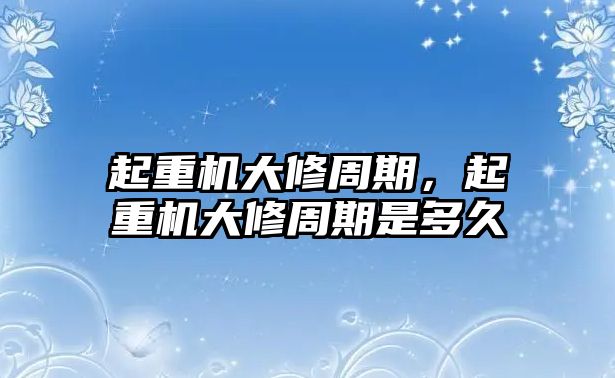 起重机大修周期，起重机大修周期是多久